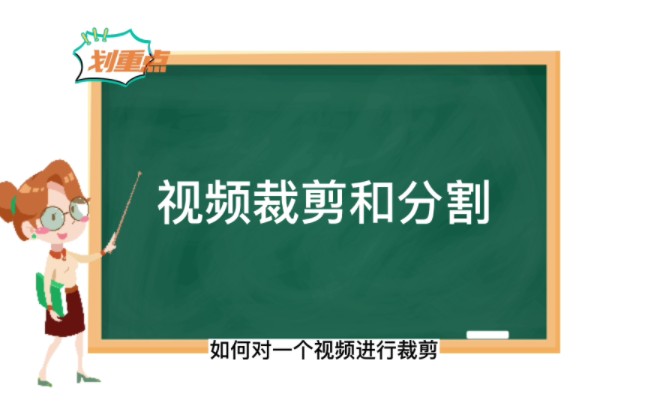 划重点

视频裁剪和分割

如何对一个视频进行裁剪